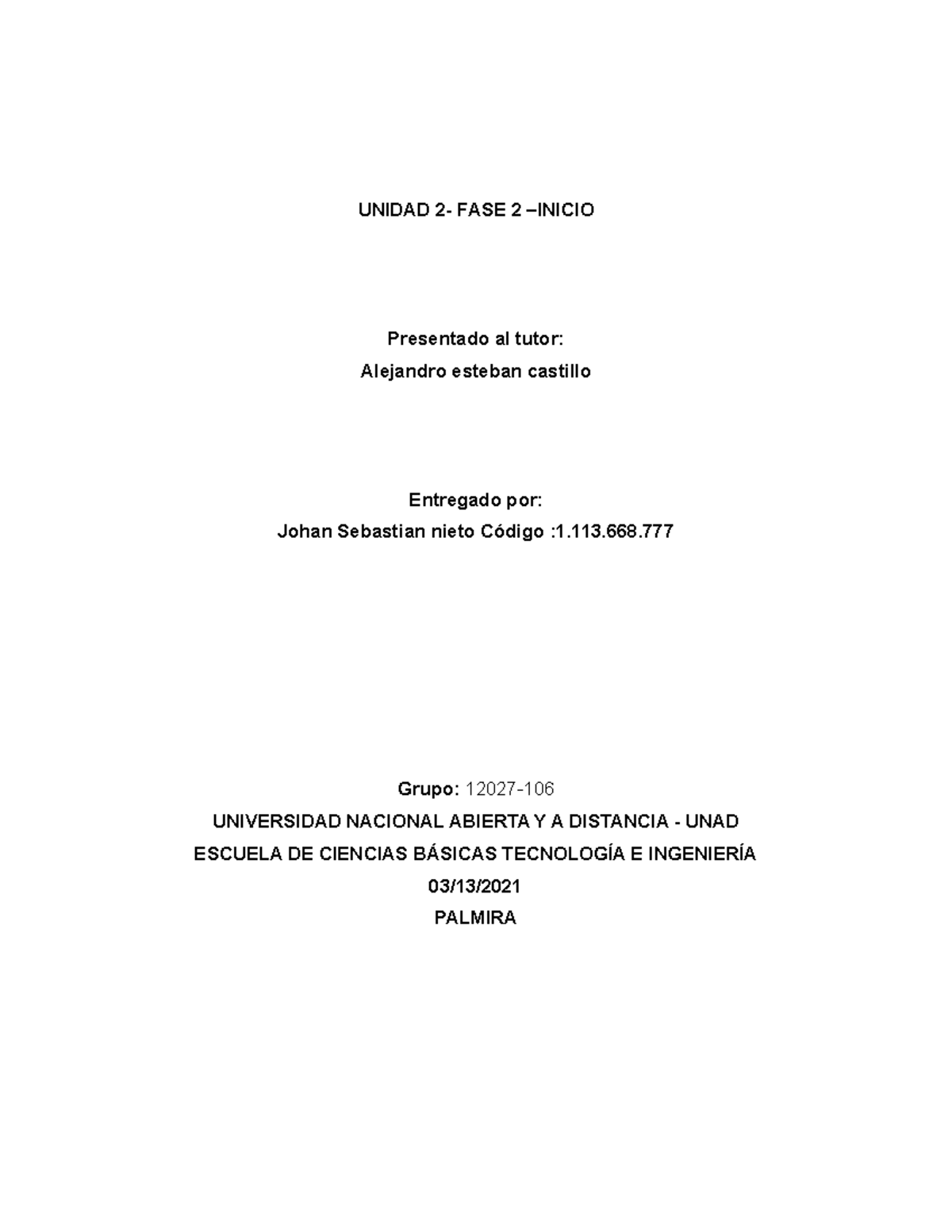 UNIDAD 2- FASE 2 –INICIO

Presentado al tutor:
Alejandro esteban castillo

Entregado por:
Johan Sebastian nieto Código :1.113.668.777

Grupo: 12027-106
UNIVERSIDAD NACIONAL ABIERTA Y A DISTANCIA - UNAD
ESCUELA DE CIENCIAS BÁSICAS TECNOLOGÍA E INGENIERÍA
03/13/2021
PALMIRA